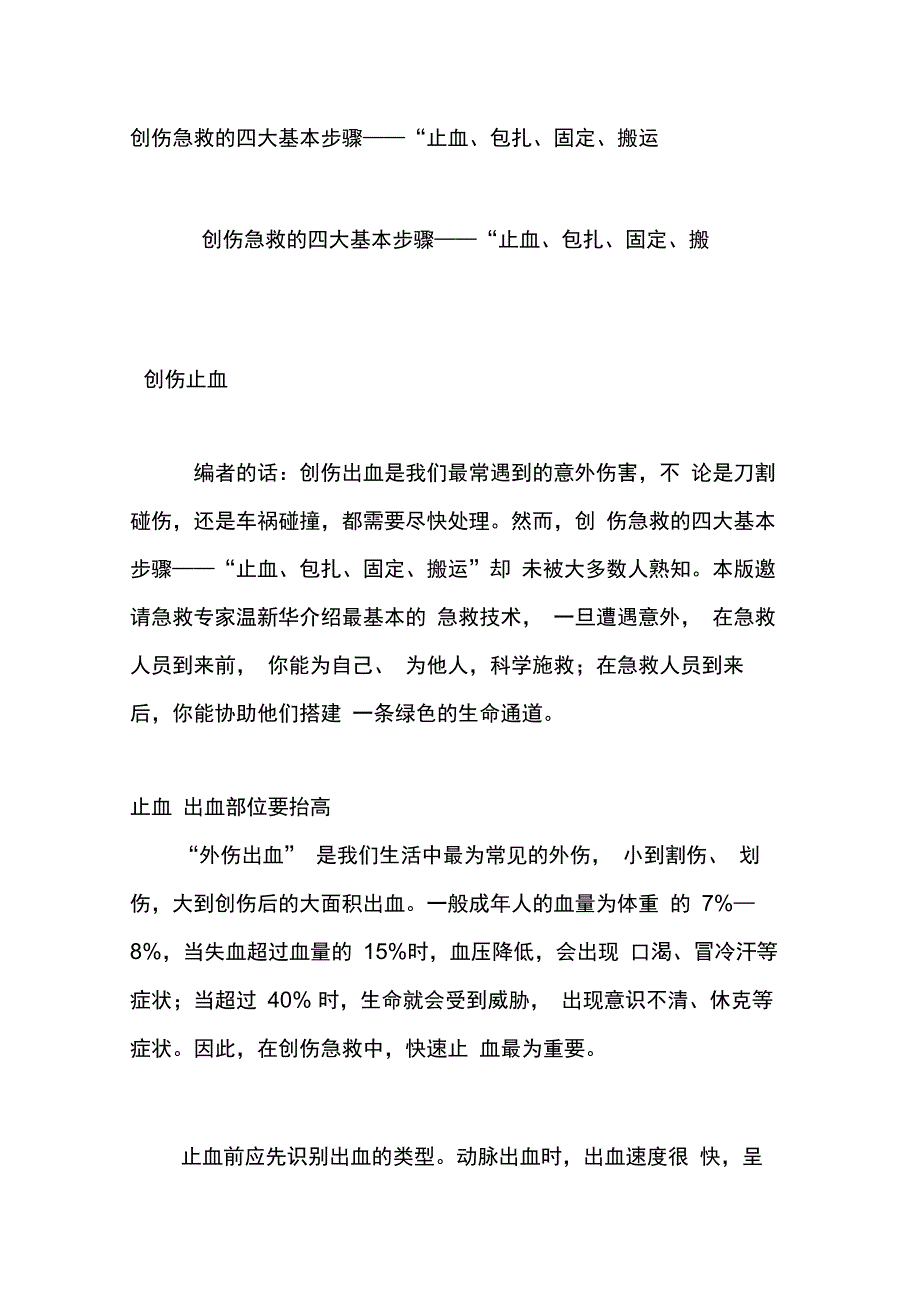 创伤急救的四大基本步骤——“止血、包扎、固定、搬运

创伤急救的四大基本步骤——“止血、包扎、固定、搬

创伤止血

编者的话：创伤出血是我们最常遇到的意外伤害，不 论是刀割碰伤，还是车祸碰撞，都需要尽快处理。然而，创 伤急救的四大基本步骤——“止血、包扎、固定、搬运”却 未被大多数人熟知。本版邀请急救专家温新华介绍最基本的 急救技术， 一旦遭遇意外， 在急救人员到来前， 你能为自己、 为他人，科学施救；在急救人员到来后，你能协助他们搭建 一条绿色的生命通道。

止血 出血部位要抬高
“外伤出血” 是我们生活中最为常见的外伤， 小到割伤、 划伤，大到创伤后的大面积出血。一般成年人的血量为体重 的 7%—8%，当失血超过血量的 15%时，血压降低，会出现 口渴、冒冷汗等症状；当超过 40% 时，生命就会受到威胁， 出现意识不清、休克等症状。因此，在创伤急救中，快速止 血最为重要。

止血前应先识别出血的类型。动脉出血时，出血速度很 快，呈